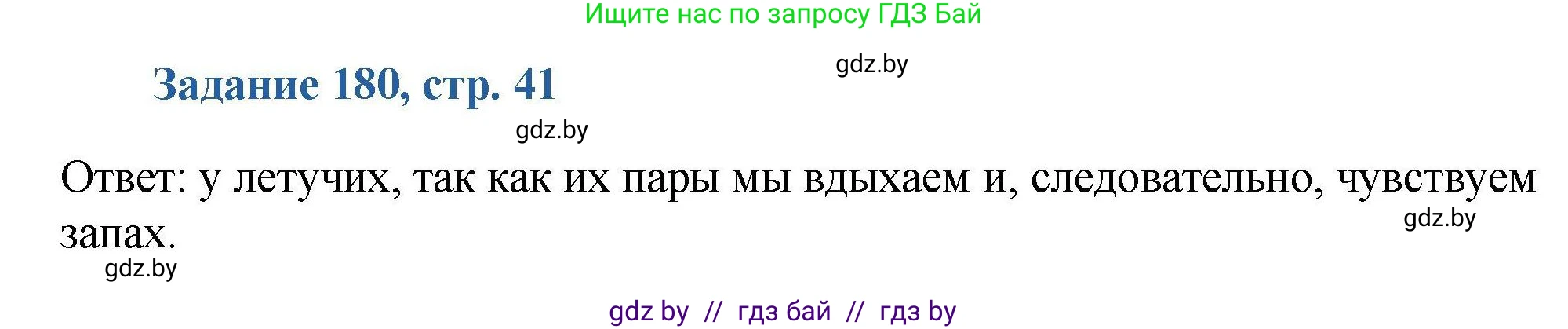 Ищите нас по запросу ГДЗ Бай

gdz.by

Задание 180, стр. 41

gdz.by

Ответ: у летучих, так как их пары мы вдыхаем и, следовательно, чувствуем запах.

gdz.by

gdz.by

gdz by // гдз бай // гдз by